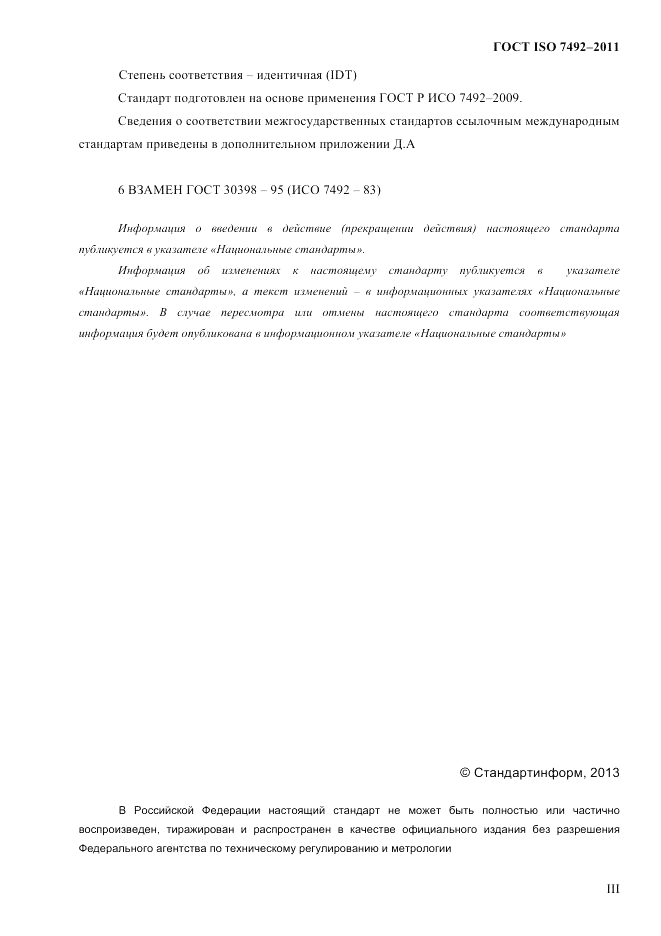 ГОСТ ISO 7492–2011

Степень соответствия – идентичная (IDT)

Стандарт подготовлен на основе применения ГОСТ Р ИСО 7492–2009.

Сведения о соответствии межгосударственных стандартов ссылочным международным стандартам приведены в дополнительном приложении Д.А

6 ВЗАМЕН ГОСТ 30398 – 95 (ИСО 7492 – 83)

Информация о введении в действие (прекращении действия) настоящего стандарта публикуется в указателе «Национальные стандарты».

Информация об изменениях к настоящему стандарту публикуется в указателе «Национальные стандарты», а текст изменений – в информационных указателях «Национальные стандарты». В случае пересмотра или отмены настоящего стандарта соответствующая информация будет опубликована в информационном указателе «Национальные стандарты»

© Стандартинформ, 2013

В Российской Федерации настоящий стандарт не может быть полностью или частично воспроизведен, тиражирован и распространен в качестве официального издания без разрешения Федерального агентства по техническому регулированию и метрологии

III